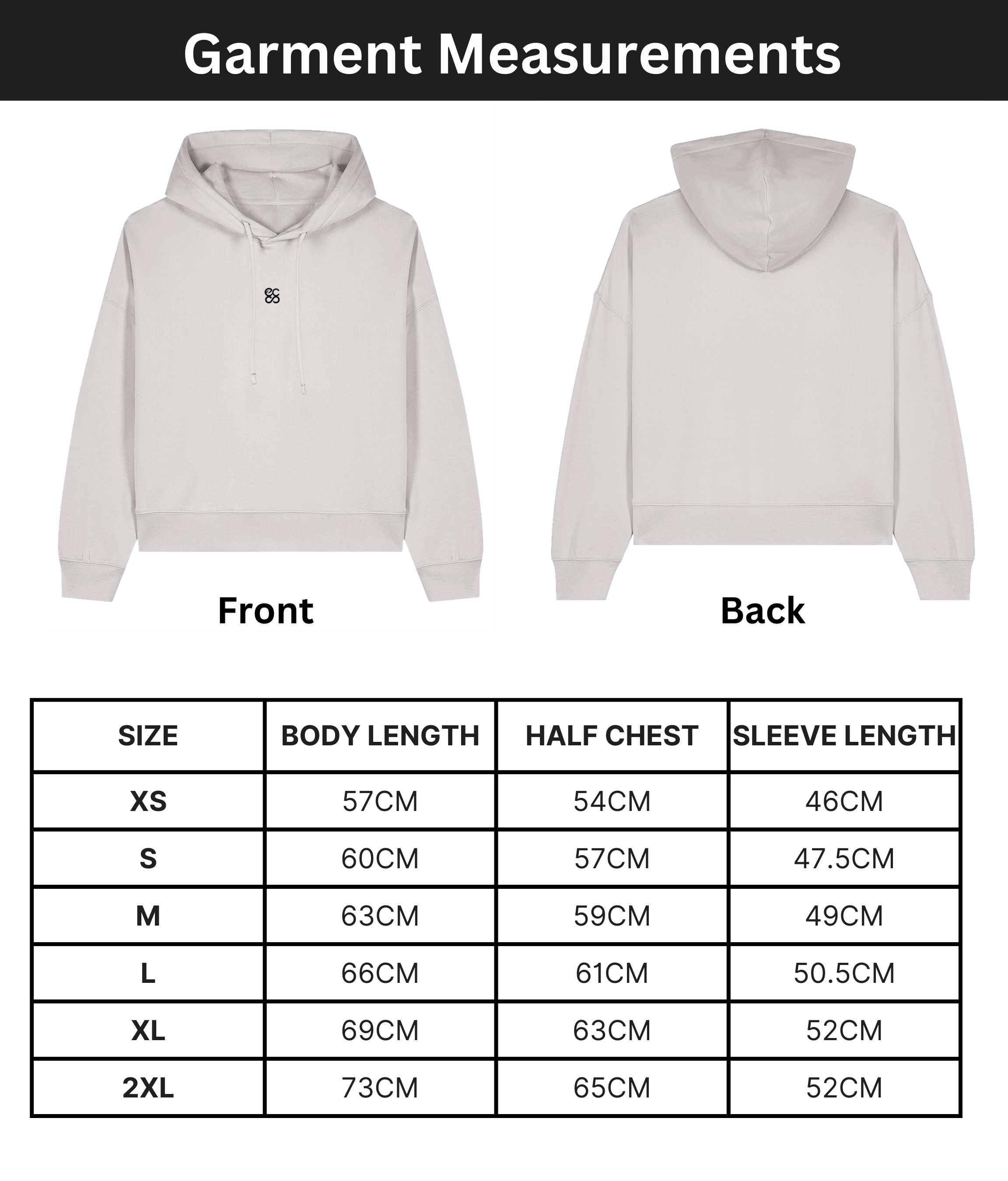 Garment Measurements

Front

Back

| SIZE | BODY LENGTH | HALF CHEST | SLEEVE LENGTH |
|---|---|---|---|
| XS | 57CM | 54CM | 46CM |
| S | 60CM | 57CM | 47.5CM |
| M | 63CM | 59CM | 49CM |
| L | 66CM | 61CM | 50.5CM |
| XL | 69CM | 63CM | 52CM |
| 2XL | 73CM | 65CM | 52CM |